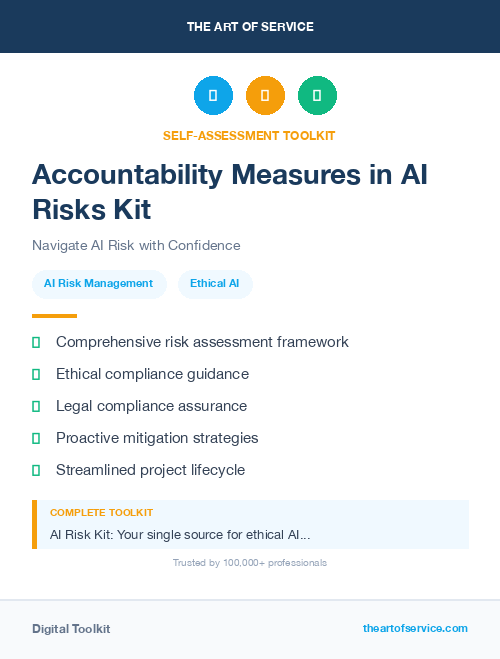 THE ART OF SERVICE

SELF-ASSESSMENT TOOLKIT

Accountability Measures in AI Risks Kit

Navigate AI Risk with Confidence

AI Risk Management

Ethical AI

Comprehensive risk assessment framework

Ethical compliance guidance

Legal compliance assurance

Proactive mitigation strategies

Streamlined project lifecycle

COMPLETE TOOLKIT

AI Risk Kit: Your single source for ethical AI...

Trusted by 100,000+ professionals

Digital Toolkit

theartofservice.com